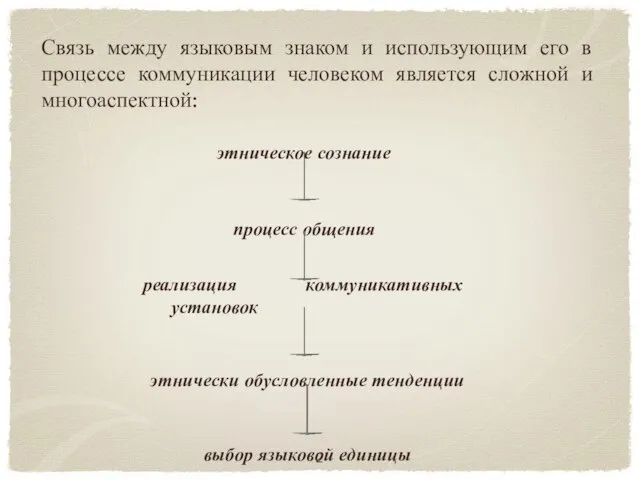 Связь между языковым знаком и использующим его в процессе коммуникации человеком является сложной и многоаспектной:

этническое сознание

процесс общения

реализация коммуникативных установок

этнически обусловленные тенденции

выбор языковой единицы